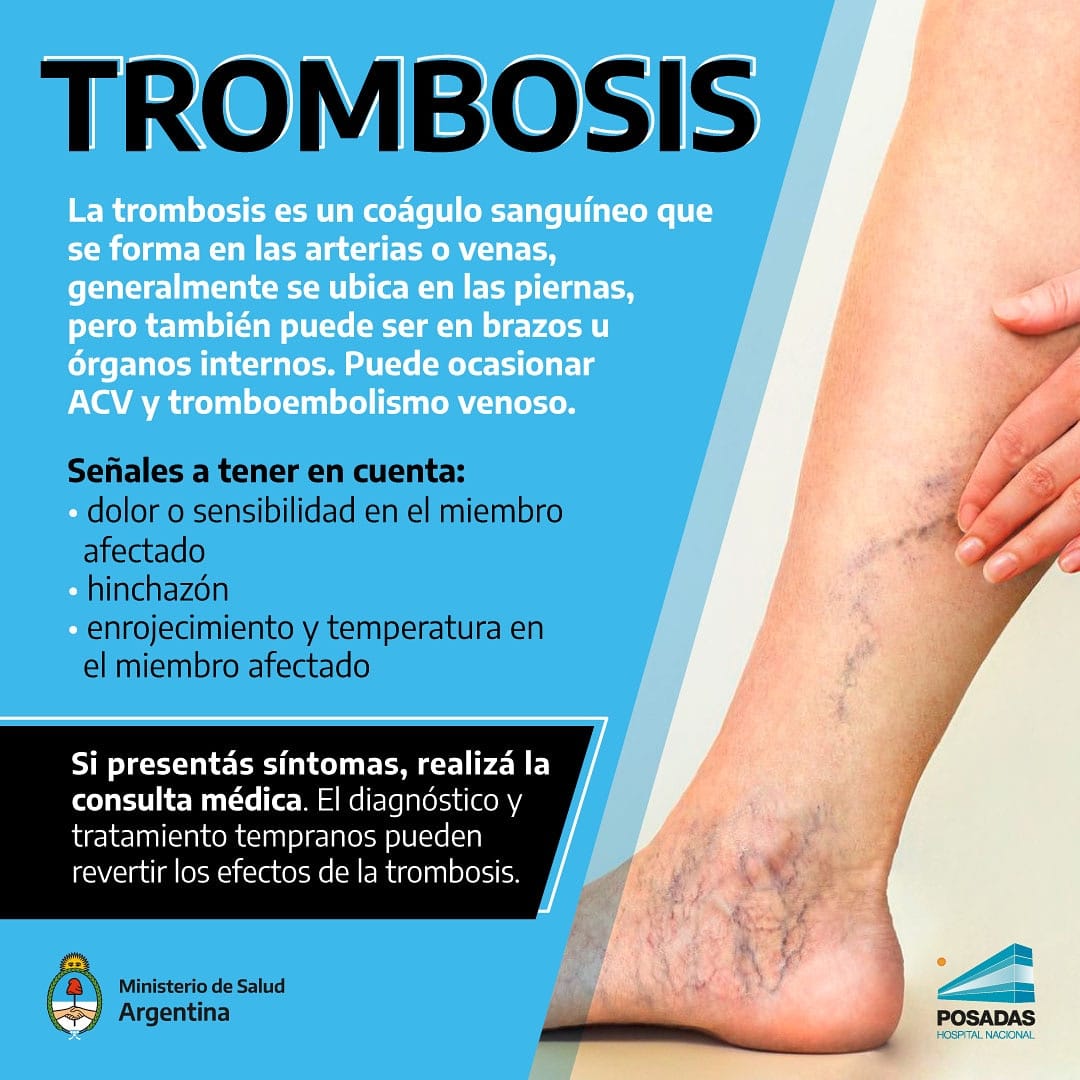 TROMBOSIS

La trombosis es un coágulo sanguíneo que se forma en las arterias o venas, generalmente se ubica en las piernas, pero también puede ser en brazos u órganos internos. Puede ocasionar ACV y tromboembolismo venoso.

Señales a tener en cuenta:
• dolor o sensibilidad en el miembro afectado
• hinchazón
• enrojecimiento y temperatura en el miembro afectado

Si presentás síntomas, realizá la consulta médica. El diagnóstico y tratamiento tempranos pueden revertir los efectos de la trombosis.

Ministerio de Salud
Argentina

POSADAS
HOSPITAL NACIONAL